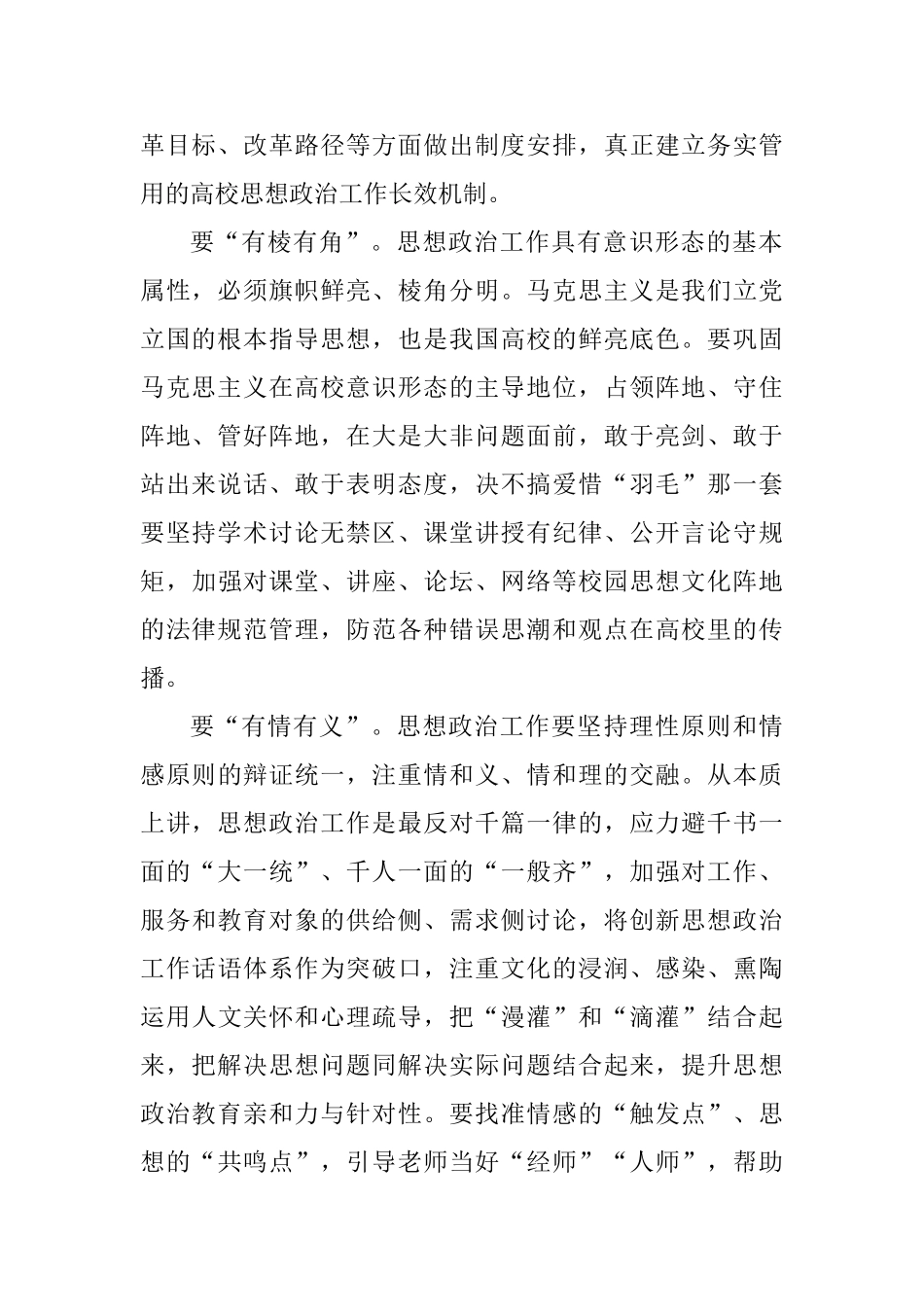 革目标、改革路径等方面做出制度安排，真正建立务实管用的高校思想政治工作长效机制。

要“有棱有角”。思想政治工作具有意识形态的基本属性，必须旗帜鲜亮、棱角分明。马克思主义是我们立党立国的根本指导思想，也是我国高校的鲜亮底色。要巩固马克思主义在高校意识形态的主导地位，占领阵地、守住阵地、管好阵地，在大是大非问题面前，敢于亮剑、敢于站出来说话、敢于表明态度，决不搞爱惜“羽毛”那一套要坚持学术讨论无禁区、课堂讲授有纪律、公开言论守规矩，加强对课堂、讲座、论坛、网络等校园思想文化阵地的法律规范管理，防范各种错误思潮和观点在高校里的传播。

要“有情有义”。思想政治工作要坚持理性原则和情感原则的辩证统一，注重情和义、情和理的交融。从本质上讲，思想政治工作是最反对千篇一律的，应力避千书一面的“大一统”、千人一面的“一般齐”，加强对工作、服务和教育对象的供给侧、需求侧讨论，将创新思想政治工作话语体系作为突破口，注重文化的浸润、感染、熏陶运用人文关怀和心理疏导，把“漫灌”和“滴灌”结合起来，把解决思想问题同解决实际问题结合起来，提升思想政治教育亲和力与针对性。要找准情感的“触发点”、思想的“共鸣点”，引导老师当好“经师”“人师”，帮助